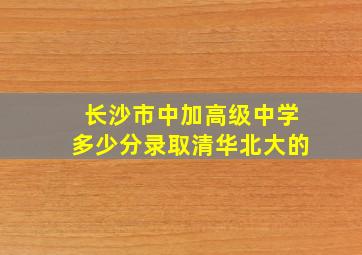 长沙市中加高级中学
多少分录取清华北大的